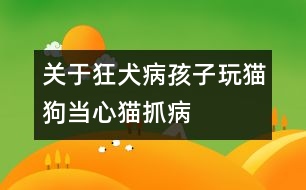 关于狂犬病孩子玩猫狗当心猫抓病